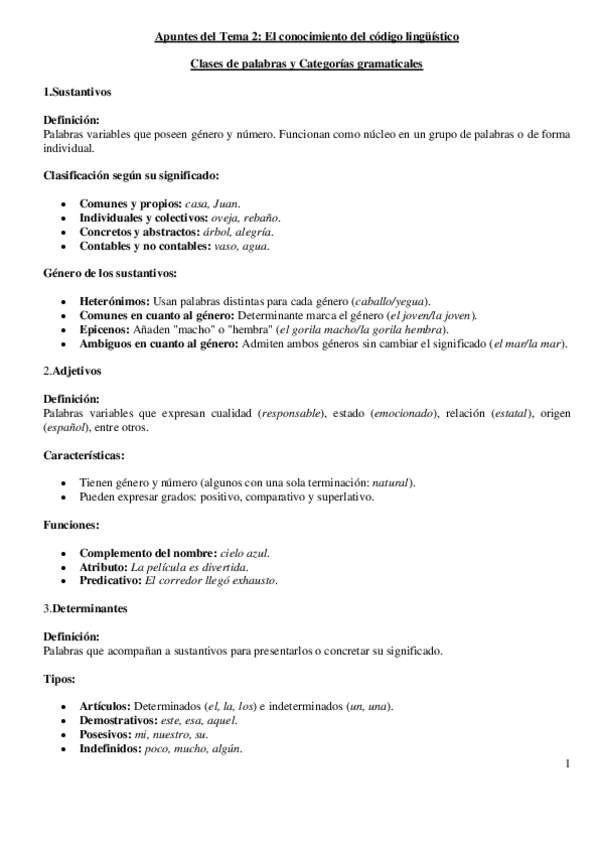 Apuntes del Tema 2: El conocimiento del código lingüístico

Clases de palabras y Categorías gramaticales

1.Sustantivos

Definición:
Palabras variables que poseen género y número. Funcionan como núcleo en un grupo de palabras o de forma individual.

Clasificación según su significado:

- Comunes y propios: casa, Juan.
- Individuales y colectivos: oveja, rebaño.
- Concretos y abstractos: árbol, alegría.
- Contables y no contables: vaso, agua.

Género de los sustantivos:

- Heterónimos: Usan palabras distintas para cada género (caballo/yegua).
- Comunes en cuanto al género: Determinante marca el género (el joven/la joven).
- Epicenos: Añaden "macho" o "hembra" (el gorila macho/la gorila hembra).
- Ambiguos en cuanto al género: Admiten ambos géneros sin cambiar el significado (el mar/la mar).

2.Adjetivos

Definición:
Palabras variables que expresan cualidad (responsable), estado (emocionado), relación (estatal), origen (español), entre otros.

Características:

- Tienen género y número (algunos con una sola terminación: natural).
- Pueden expresar grados: positivo, comparativo y superlativo.

Funciones:

- Complemento del nombre: cielo azul.
- Atributo: La película es divertida.
- Predicativo: El corredor llegó exhausto.

3.Determinantes

Definición:
Palabras que acompañan a sustantivos para presentarlos o concretar su significado.

Tipos:

- Artículos: Determinados (el, la, los) e indeterminados (un, una).
- Demostrativos: este, esa, aquel.
- Posesivos: mi, nuestro, su.
- Indefinidos: poco, mucho, algún.

1